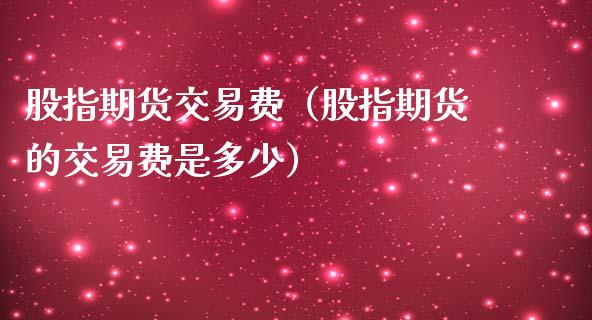 股指期货交易费（股指期货的交易费是多少）